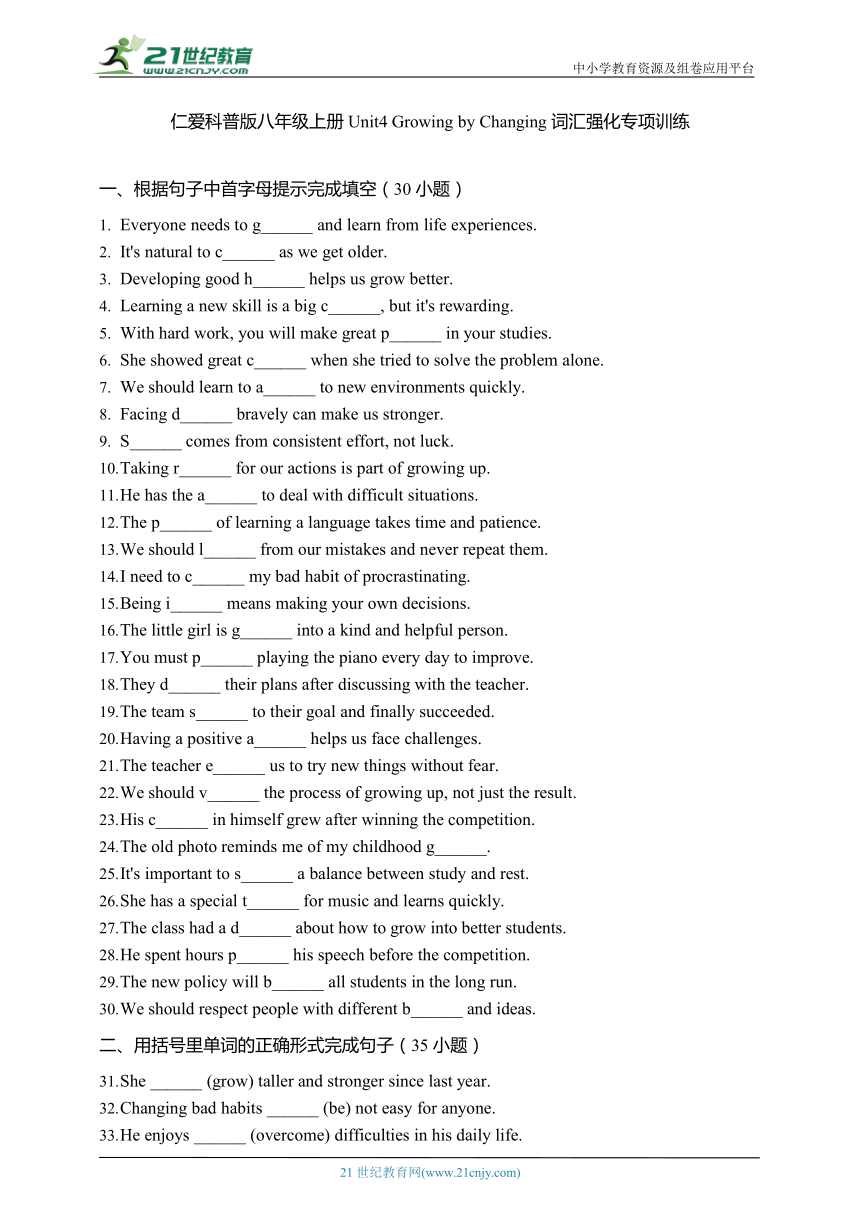 21世纪教育
www.21cnjy.com

中小学教育资源及组卷应用平台

仁爱科普版八年级上册 Unit4 Growing by Changing 词汇强化专项训练

一、根据句子中首字母提示完成填空（30 小题）

1. Everyone needs to g______ and learn from life experiences.
2. It's natural to c______ as we get older.
3. Developing good h______ helps us grow better.
4. Learning a new skill is a big c______, but it's rewarding.
5. With hard work, you will make great p______ in your studies.
6. She showed great c______ when she tried to solve the problem alone.
7. We should learn to a______ to new environments quickly.
8. Facing d______ bravely can make us stronger.
9. S______ comes from consistent effort, not luck.
10. Taking r______ for our actions is part of growing up.
11. He has the a______ to deal with difficult situations.
12. The p______ of learning a language takes time and patience.
13. We should l______ from our mistakes and never repeat them.
14. I need to c______ my bad habit of procrastinating.
15. Being i______ means making your own decisions.
16. The little girl is g______ into a kind and helpful person.
17. You must p______ playing the piano every day to improve.
18. They d______ their plans after discussing with the teacher.
19. The team s______ to their goal and finally succeeded.
20. Having a positive a______ helps us face challenges.
21. The teacher e______ us to try new things without fear.
22. We should v______ the process of growing up, not just the result.
23. His c______ in himself grew after winning the competition.
24. The old photo reminds me of my childhood g______.
25. It's important to s______ a balance between study and rest.
26. She has a special t______ for music and learns quickly.
27. The class had a d______ about how to grow into better students.
28. He spent hours p______ his speech before the competition.
29. The new policy will b______ all students in the long run.
30. We should respect people with different b______ and ideas.

二、用括号里单词的正确形式完成句子（35 小题）

31. She ______ (grow) taller and stronger since last year.
32. Changing bad habits ______ (be) not easy for anyone.
33. He enjoys ______ (overcome) difficulties in his daily life.

21 世纪教育网(www.21cnjy.com)